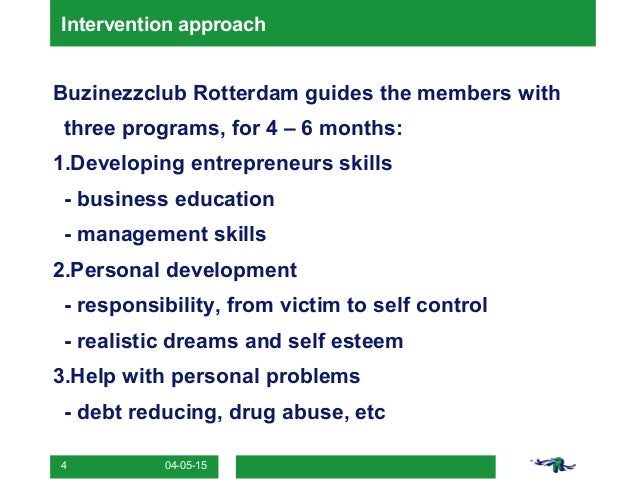 Intervention approach

Buzinezzclub Rotterdam guides the members with three programs, for 4 – 6 months:

1.Developing entrepreneurs skills

- business education

- management skills

2.Personal development

- responsibility, from victim to self control

- realistic dreams and self esteem

3.Help with personal problems

- debt reducing, drug abuse, etc

4 04-05-15